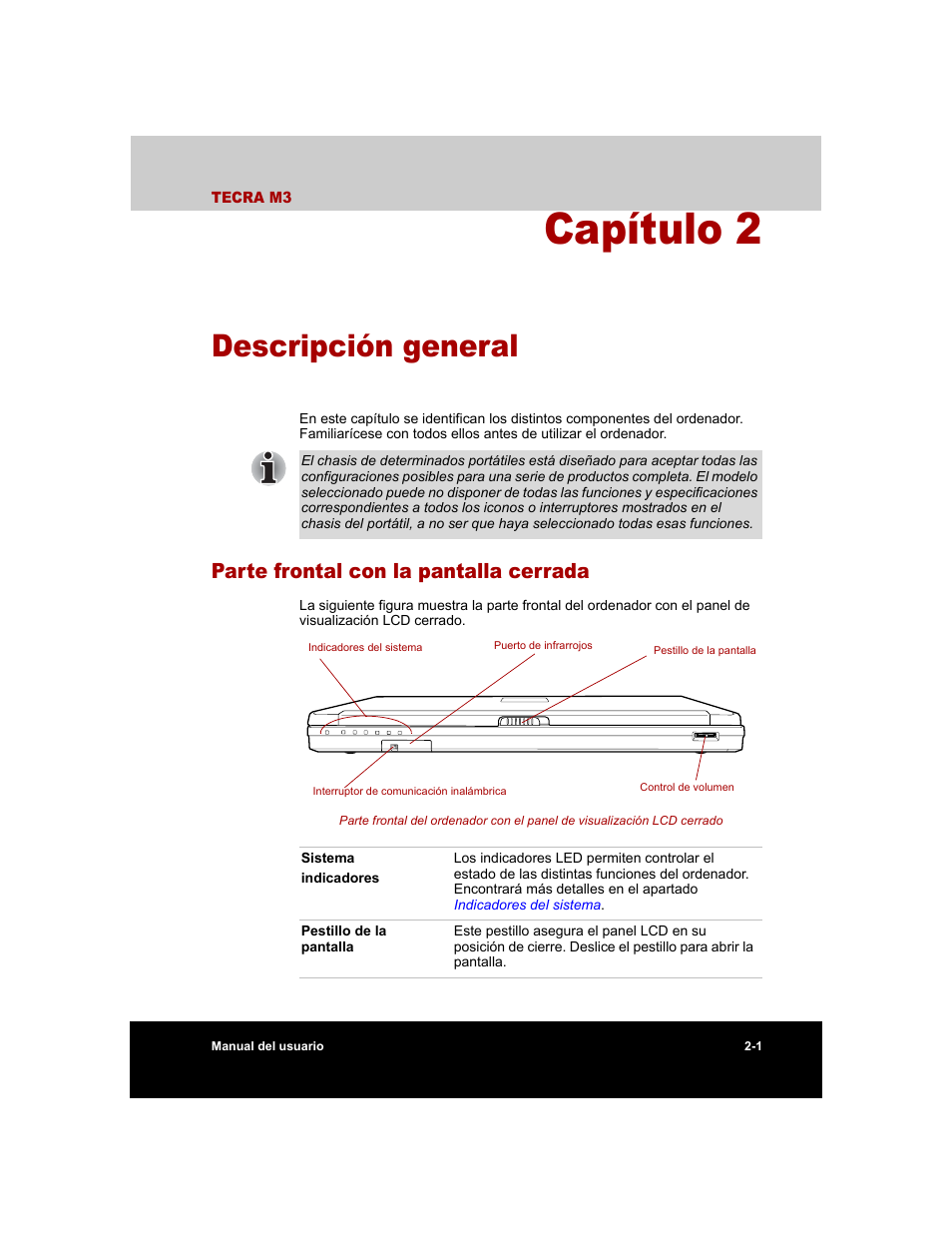 TECRA M3

Capítulo 2

Descripción general

En este capítulo se identifican los distintos componentes del ordenador. Familiarícese con todos ellos antes de utilizar el ordenador.

El chasis de determinados portátiles está diseñado para aceptar todas las configuraciones posibles para una serie de productos completa. El modelo seleccionado puede no disponer de todas las funciones y especificaciones correspondientes a todos los iconos o interruptores mostrados en el chasis del portátil, a no ser que haya seleccionado todas esas funciones.

Parte frontal con la pantalla cerrada

La siguiente figura muestra la parte frontal del ordenador con el panel de visualización LCD cerrado.

Indicadores del sistema

Puerto de infrarrojos

Pestillo de la pantalla

Interruptor de comunicación inalámbrica

Control de volumen

Parte frontal del ordenador con el panel de visualización LCD cerrado

| Sistema indicadores | Los indicadores LED permiten controlar el estado de las distintas funciones del ordenador. Encontrará más detalles en el apartado Indicadores del sistema. |
|---|---|
| Pestillo de la pantalla | Este pestillo asegura el panel LCD en su posición de cierre. Deslice el pestillo para abrir la pantalla. |

Manual del usuario

2-1